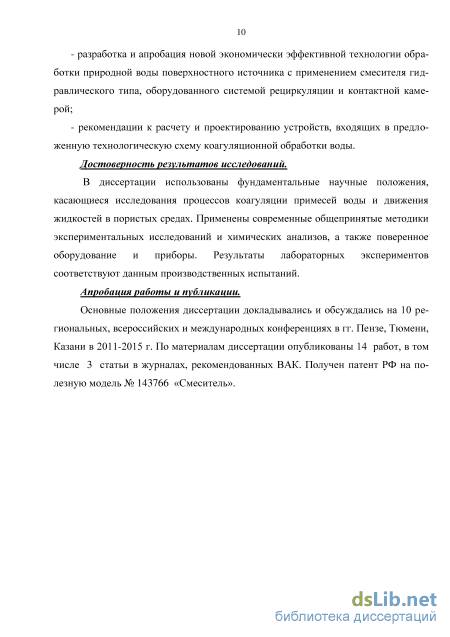 10

- разработка и апробация новой экономически эффективной технологии обработки природной воды поверхностного источника с применением смесителя гидравлического типа, оборудованного системой рециркуляции и контактной камерой;

- рекомендации к расчету и проектированию устройств, входящих в предложенную технологическую схему коагуляционной обработки воды.

Достоверность результатов исследований.

В диссертации использованы фундаментальные научные положения, касающиеся исследования процессов коагуляции примесей воды и движения жидкостей в пористых средах. Применены современные общепринятые методики экспериментальных исследований и химических анализов, а также поверенное оборудование и приборы. Результаты лабораторных экспериментов соответствуют данным производственных испытаний.

Апробация работы и публикации.

Основные положения диссертации докладывались и обсуждались на 10 региональных, всероссийских и международных конференциях в гг. Пензе, Тюмени, Казани в 2011-2015 г. По материалам диссертации опубликованы 14 работ, в том числе 3 статьи в журналах, рекомендованных ВАК. Получен патент РФ на полезную модель № 143766 «Смеситель».

dsLib.net
библиотека диссертаций